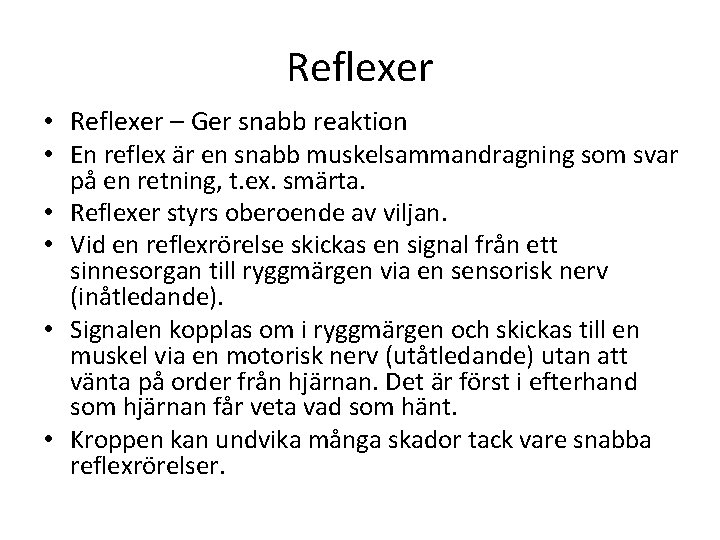 Reflexer

• Reflexer – Ger snabb reaktion
• En reflex är en snabb muskelsammandragning som svar på en retning, t.ex. smärta.
• Reflexer styrs oberoende av viljan.
• Vid en reflexrörelse skickas en signal från ett sinnesorgan till ryggmärgen via en sensorisk nerv (inåtledande).
• Signalen kopplas om i ryggmärgen och skickas till en muskel via en motorisk nerv (utåtledande) utan att vänta på order från hjärnan. Det är först i efterhand som hjärnan får veta vad som hänt.
• Kroppen kan undvika många skador tack vare snabba reflexrörelser.